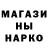 МАГАЗИ
НЫ
НАРКО